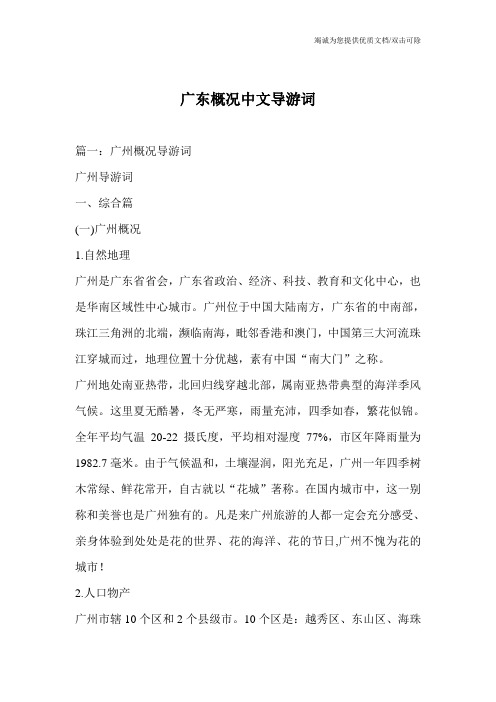 竭诚为您提供优质文档/双击可除

广东概况中文导游词

篇一：广州概况导游词

广州导游词

一、综合篇

(一)广州概况

1.自然地理

广州是广东省省会，广东省政治、经济、科技、教育和文化中心，也是华南区域性中心城市。广州位于中国大陆南方，广东省的中南部，珠江三角洲的北端，濒临南海，毗邻香港和澳门，中国第三大河流珠江穿城而过，地理位置十分优越，素有中国“南大门”之称。

广州地处南亚热带，北回归线穿越北部，属南亚热带典型的海洋季风气候。这里夏无酷暑，冬无严寒，雨量充沛，四季如春，繁花似锦。全年平均气温 20-22 摄氏度，平均相对湿度 77%，市区年降雨量为 1982.7 毫米。由于气候温和，土壤湿润，阳光充足，广州一年四季树木常绿、鲜花常开，自古就以“花城”著称。在国内城市中，这一别称和美誉也是广州独有的。凡是来广州旅游的人都一定会充分感受、亲身体验到处处是花的世界、花的海洋、花的节日,广州不愧为花的城市！

2.人口物产

广州市辖 10 个区和 2 个县级市。10 个区是：越秀区、东山区、海珠